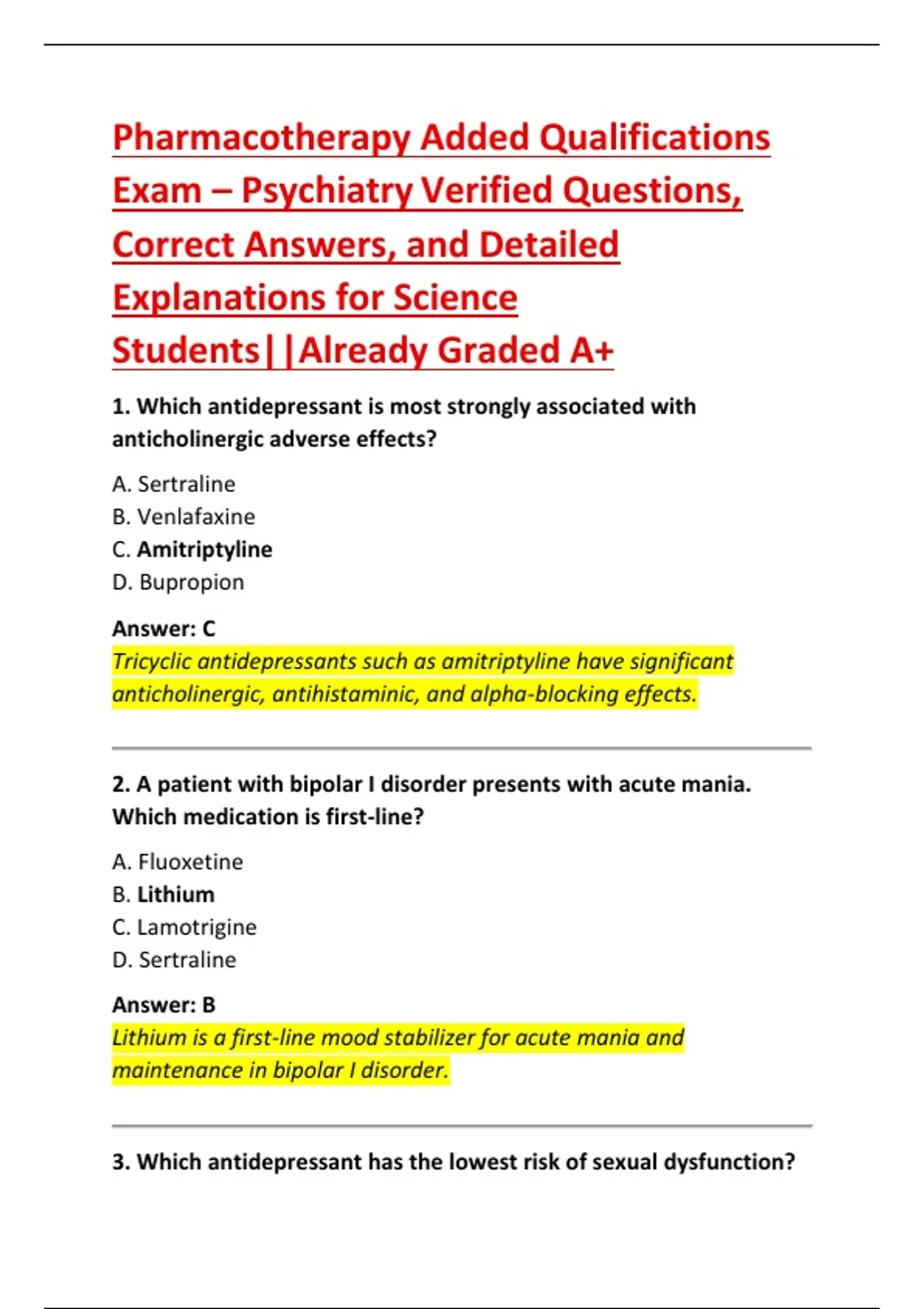 Pharmacotherapy Added Qualifications Exam – Psychiatry Verified Questions, Correct Answers, and Detailed Explanations for Science Students||Already Graded A+

1. Which antidepressant is most strongly associated with anticholinergic adverse effects?

A. Sertraline
B. Venlafaxine
C. Amitriptyline
D. Bupropion

Answer: C
Tricyclic antidepressants such as amitriptyline have significant anticholinergic, antihistaminic, and alpha-blocking effects.

2. A patient with bipolar I disorder presents with acute mania. Which medication is first-line?

A. Fluoxetine
B. Lithium
C. Lamotrigine
D. Sertraline

Answer: B
Lithium is a first-line mood stabilizer for acute mania and maintenance in bipolar I disorder.

3. Which antidepressant has the lowest risk of sexual dysfunction?